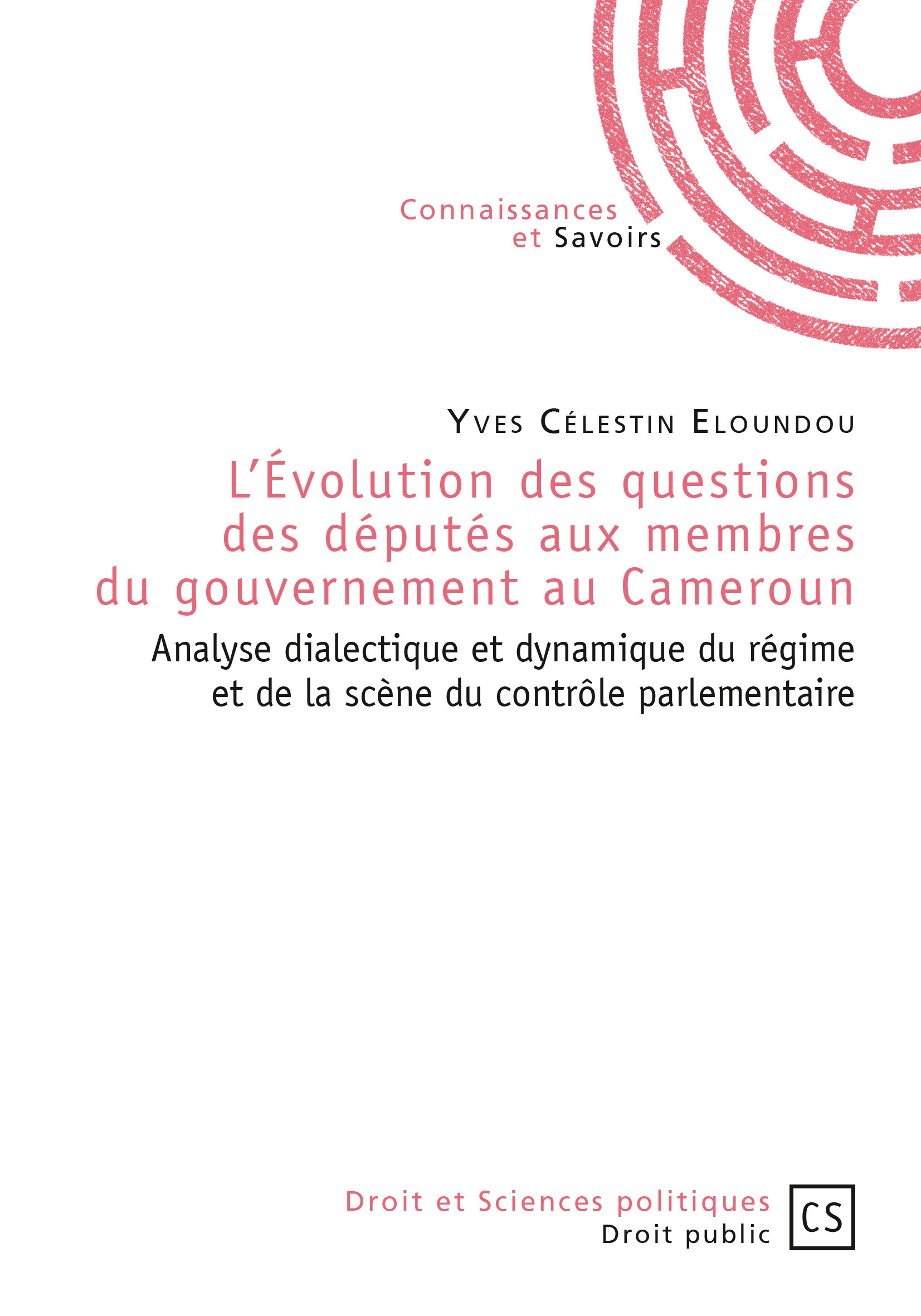 Connaissances
et Savoirs

Yves Célestin Eloundou

L'Évolution des questions des députés aux membres du gouvernement au Cameroun

Analyse dialectique et dynamique du régime et de la scène du contrôle parlementaire

Droit et Sciences politiques
Droit public

CS